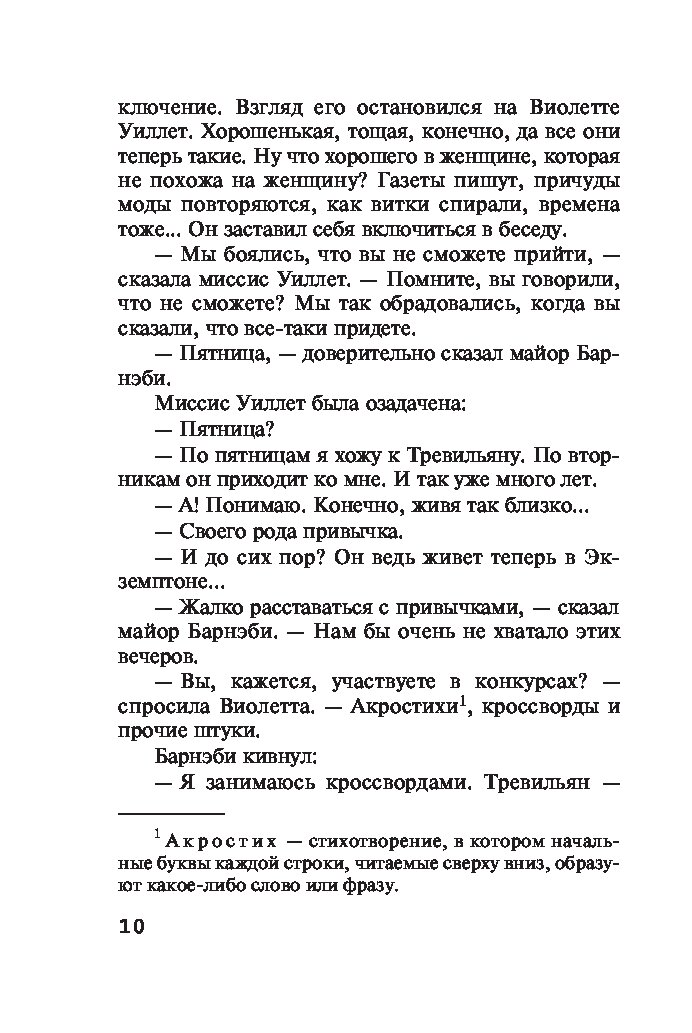 ключение. Взгляд его остановился на Виолетте Уиллет. Хорошенькая, тощая, конечно, да все они теперь такие. Ну что хорошего в женщине, которая не похожа на женщину? Газеты пишут, причуды моды повторяются, как витки спирали, времена тоже... Он заставил себя включиться в беседу.

— Мы боялись, что вы не сможете прийти, — сказала миссис Уиллет. — Помните, вы говорили, что не сможете? Мы так обрадовались, когда вы сказали, что все-таки придете.

— Пятница, — доверительно сказал майор Барнэби.

Миссис Уиллет была озадачена:

— Пятница?

— По пятницам я хожу к Тревильяну. По вторникам он приходит ко мне. И так уже много лет.

— А! Понимаю. Конечно, живя так близко...

— Своего рода привычка.

— И до сих пор? Он ведь живет теперь в Экземптоне...

— Жалко расставаться с привычками, — сказал майор Барнэби. — Нам бы очень не хватало этих вечеров.

— Вы, кажется, участвуете в конкурсах? — спросила Виолетта. — Акростихи$^1$, кроссворды и прочие штуки.

Барнэби кивнул:

— Я занимаюсь кроссвордами. Тревильян —

$^1$ Акростих — стихотворение, в котором начальные буквы каждой строки, читаемые сверху вниз, образуют какое-либо слово или фразу.

10